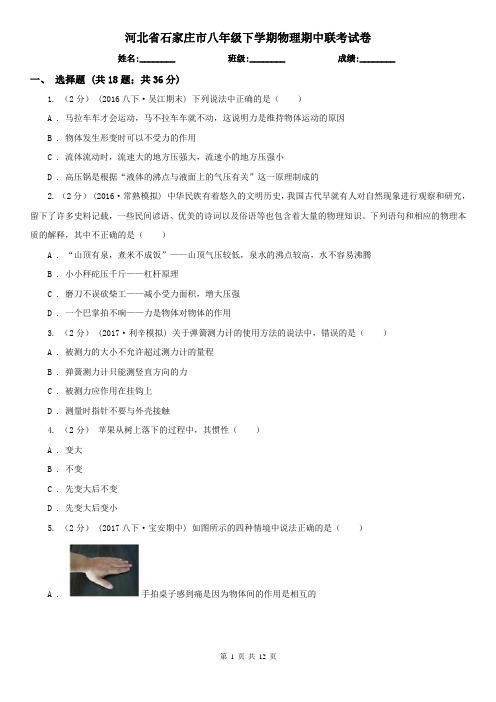 河北省石家庄市八年级下学期物理期中联考试卷

姓名:________ 班级:________ 成绩:________

一、 选择题 (共 18 题；共 36 分)

1. （2 分） (2016 八下·吴江期末) 下列说法中正确的是（　　）

A . 马拉车车才会运动，马不拉车车就不动，这说明力是维持物体运动的原因

B . 物体发生形变时可以不受力的作用

C . 流体流动时，流速大的地方压强大，流速小的地方压强小

D . 高压锅是根据“液体的沸点与液面上的气压有关”这一原理制成的

2. （2 分） (2016·常熟模拟) 中华民族有着悠久的文明历史，我国古代早就有人对自然现象进行观察和研究，留下了许多史料记载，一些民间谚语、优美的诗词以及俗语等也包含着大量的物理知识．下列语句和相应的物理本质的解释，其中不正确的是（　　）

A . “山顶有泉，煮米不成饭”——山顶气压较低，泉水的沸点较高，水不容易沸腾

B . 小小秤砣压千斤——杠杆原理

C . 磨刀不误砍柴工——减小受力面积，增大压强

D . 一个巴掌拍不响——力是物体对物体的作用

3. （2 分） (2017·利辛模拟) 关于弹簧测力计的使用方法的说法中，错误的是（　　）

A . 被测力的大小不允许超过测力计的量程

B . 弹簧测力计只能测竖直方向的力

C . 被测力应作用在挂钩上

D . 测量时指针不要与外壳接触

4. （2 分） 苹果从树上落下的过程中，其惯性（　　）

A . 变大

B . 不变

C . 先变大后不变

D . 先变大后变小

5. （2 分） (2017 八下·宝安期中) 如图所示的四种情境中说法正确的是（　　）

A . 手拍桌子感到痛是因为物体间的作用是相互的

第 1 页 共 12 页